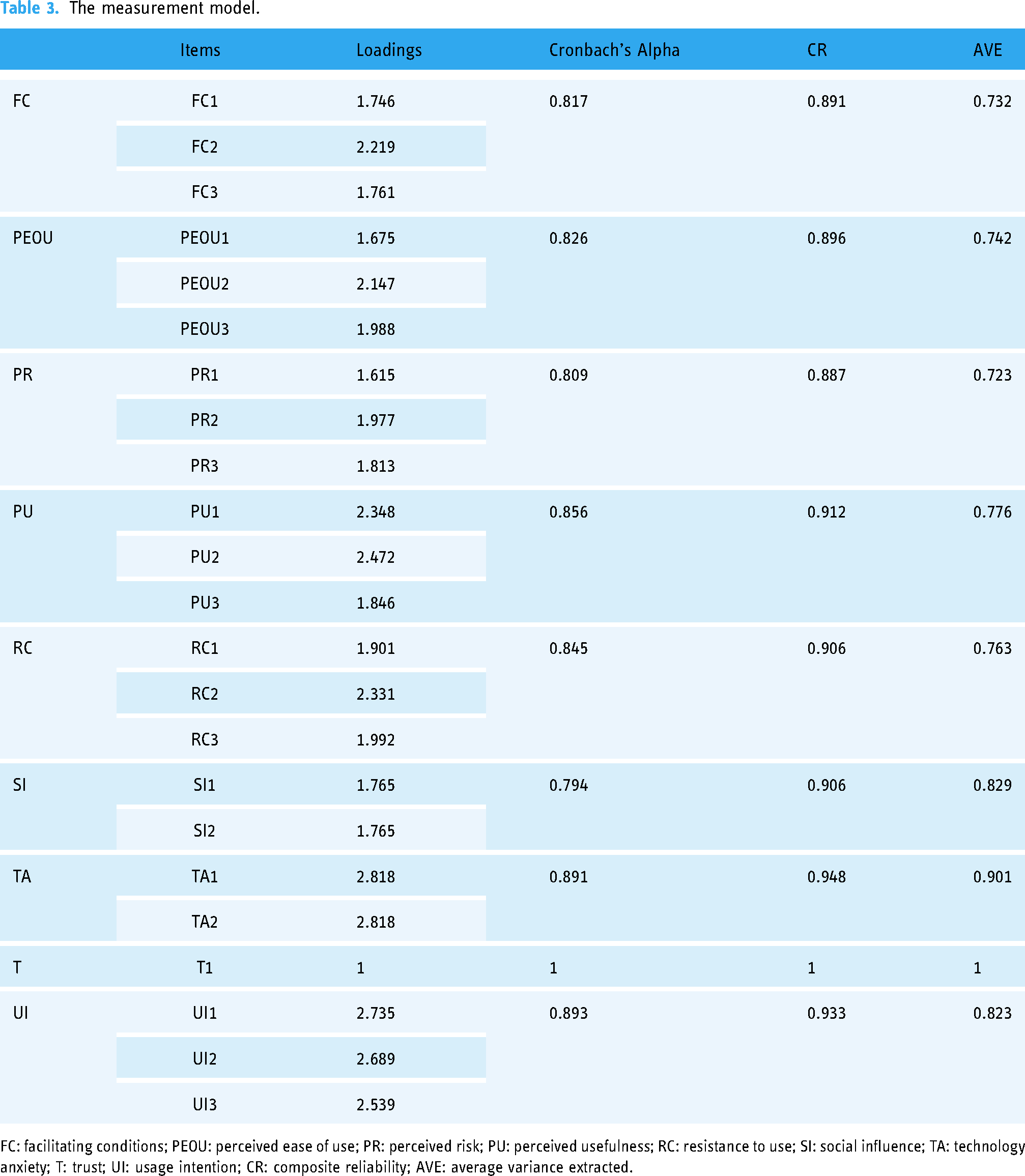 Table 3. The measurement model.

|  | Items | Loadings | Cronbach's Alpha | CR | AVE |
|---|---|---|---|---|---|
| FC | FC1 | 1.746 | 0.817 | 0.891 | 0.732 |
|  | FC2 | 2.219 |  |  |  |
|  | FC3 | 1.761 |  |  |  |
| PEOU | PEOU1 | 1.675 | 0.826 | 0.896 | 0.742 |
|  | PEOU2 | 2.147 |  |  |  |
|  | PEOU3 | 1.988 |  |  |  |
| PR | PR1 | 1.615 | 0.809 | 0.887 | 0.723 |
|  | PR2 | 1.977 |  |  |  |
|  | PR3 | 1.813 |  |  |  |
| PU | PU1 | 2.348 | 0.856 | 0.912 | 0.776 |
|  | PU2 | 2.472 |  |  |  |
|  | PU3 | 1.846 |  |  |  |
| RC | RC1 | 1.901 | 0.845 | 0.906 | 0.763 |
|  | RC2 | 2.331 |  |  |  |
|  | RC3 | 1.992 |  |  |  |
| SI | SI1 | 1.765 | 0.794 | 0.906 | 0.829 |
|  | SI2 | 1.765 |  |  |  |
| TA | TA1 | 2.818 | 0.891 | 0.948 | 0.901 |
|  | TA2 | 2.818 |  |  |  |
| T | T1 | 1 | 1 | 1 | 1 |
| UI | UI1 | 2.735 | 0.893 | 0.933 | 0.823 |
|  | UI2 | 2.689 |  |  |  |
|  | UI3 | 2.539 |  |  |  |

FC: facilitating conditions; PEOU: perceived ease of use; PR: perceived risk; PU: perceived usefulness; RC: resistance to use; SI: social influence; TA: technology anxiety; T: trust; UI: usage intention; CR: composite reliability; AVE: average variance extracted.